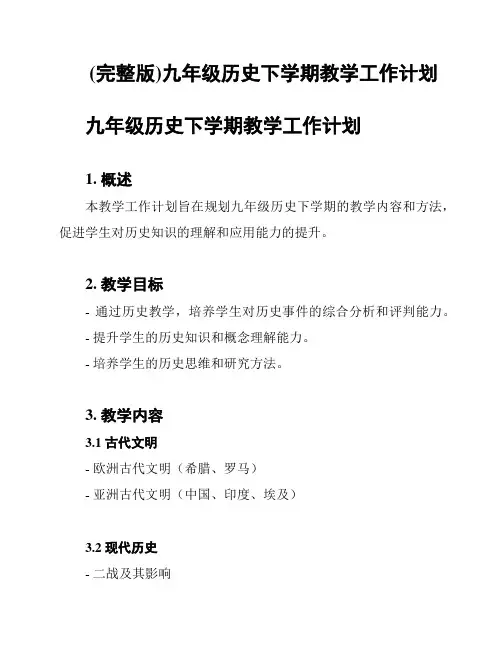 (完整版)九年级历史下学期教学工作计划

九年级历史下学期教学工作计划

1. 概述

本教学工作计划旨在规划九年级历史下学期的教学内容和方法，促进学生对历史知识的理解和应用能力的提升。

2. 教学目标

- 通过历史教学，培养学生对历史事件的综合分析和评判能力。
- 提升学生的历史知识和概念理解能力。
- 培养学生的历史思维和研究方法。

3. 教学内容

3.1 古代文明

- 欧洲古代文明（希腊、罗马）
- 亚洲古代文明（中国、印度、埃及）

3.2 现代历史

- 二战及其影响